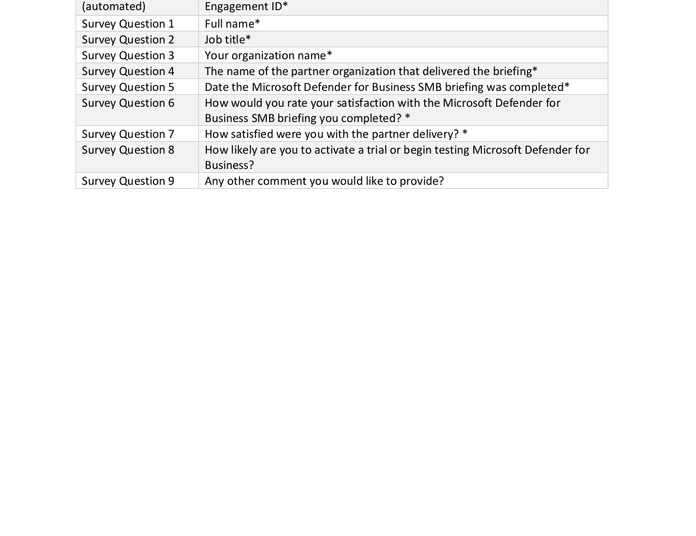 | (automated) | Engagement ID* |
|---|---|
| Survey Question 1 | Full name* |
| Survey Question 2 | Job title* |
| Survey Question 3 | Your organization name* |
| Survey Question 4 | The name of the partner organization that delivered the briefing* |
| Survey Question 5 | Date the Microsoft Defender for Business SMB briefing was completed* |
| Survey Question 6 | How would you rate your satisfaction with the Microsoft Defender for Business SMB briefing you completed? * |
| Survey Question 7 | How satisfied were you with the partner delivery? * |
| Survey Question 8 | How likely are you to activate a trial or begin testing Microsoft Defender for Business? |
| Survey Question 9 | Any other comment you would like to provide? |